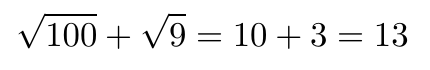 $\sqrt{100} + \sqrt{9} = 10 + 3 = 13$